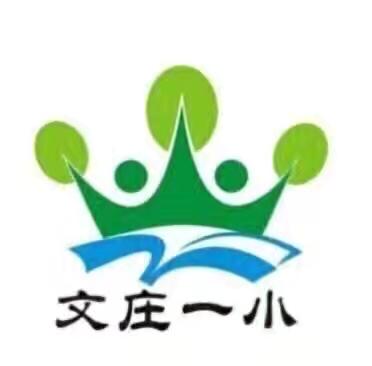 文庄一小